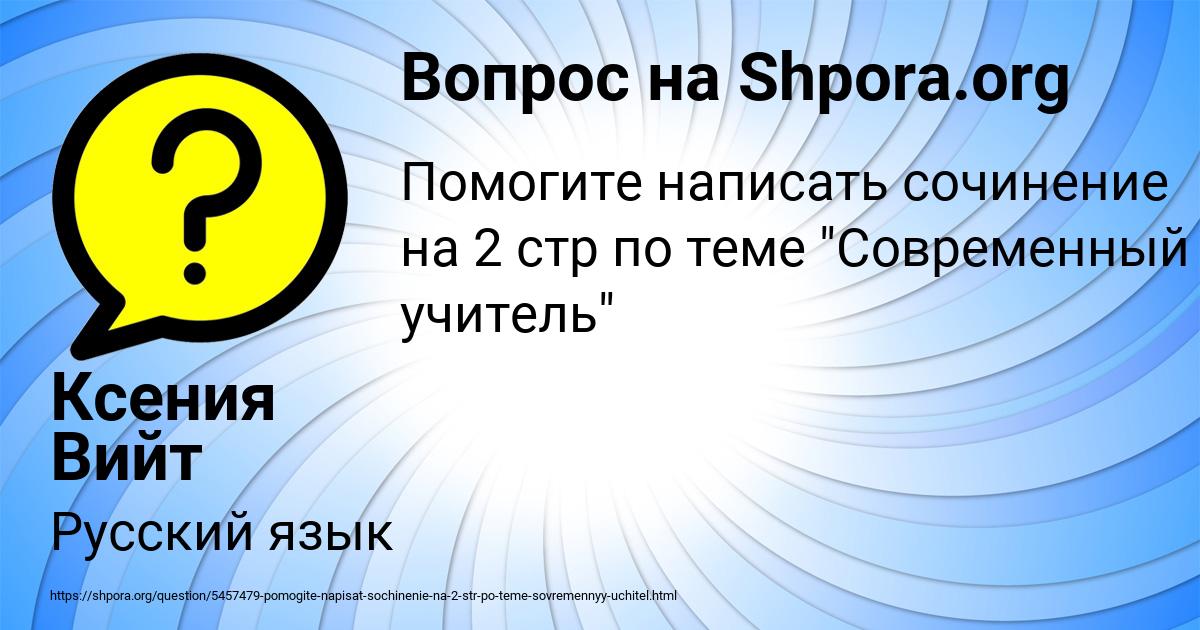 Вопрос на Shpora.org

Помогите написать сочинение на 2 стр по теме "Современный учитель"

Ксения Вийт

Русский язык

https://shpora.org/question/5457479-pomogite-napisat-sochinenie-na-2-str-po-teme-sovremennyy-uchitel.html